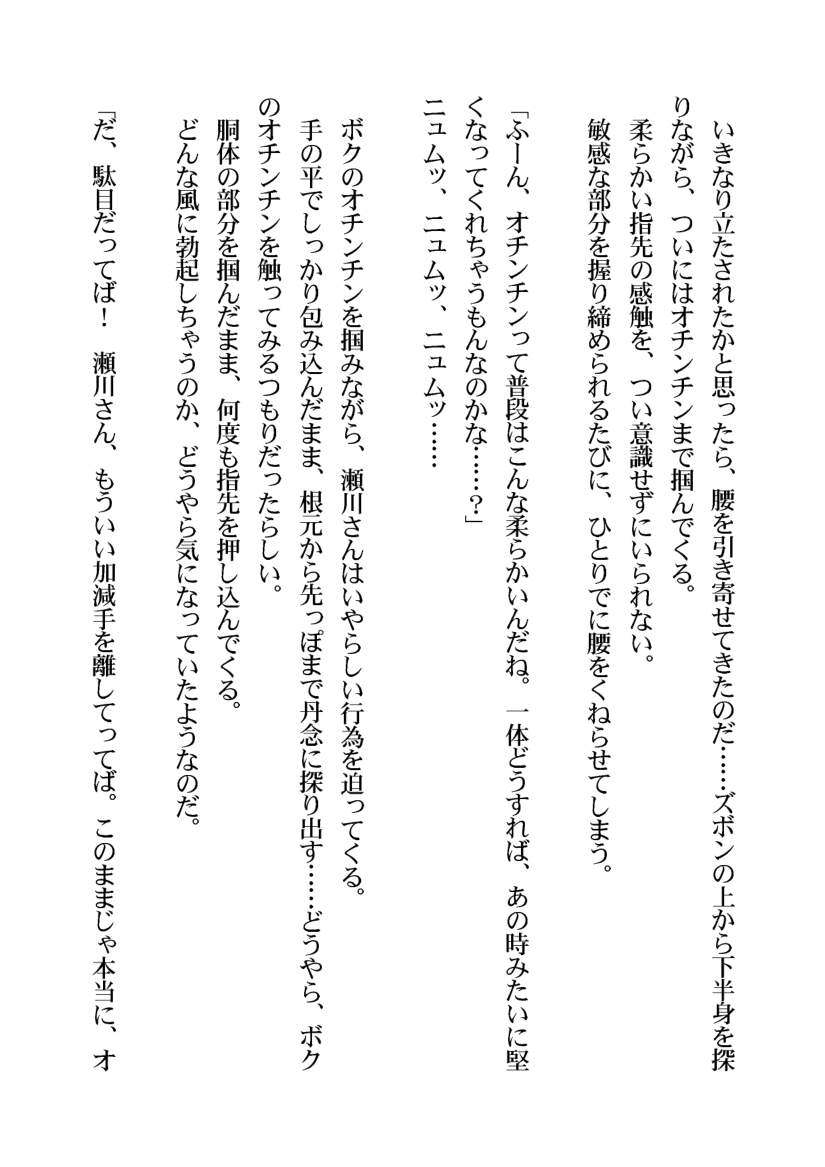 いきなり立たされたかと思ったら、腰を引き寄せてきたのだ……ズボンの上から下半身を探りながら、ついにはオチンチンまで掴んでくる。
柔らかい指先の感触を、つい意識せずにいられない。
敏感な部分を握り締められるたびに、ひとりでに腰をくねらせてしまう。

「ふーん、オチンチンって普段はこんな柔らかいんだね。一体どうすれば、あの時みたいに堅くなってくれちゃうもんなのかな……？」
ニュムッ、ニュムッ、ニュムッ……

ボクのオチンチンを掴みながら、瀬川さんはいやらしい行為を迫ってくる。
手の平でしっかり包み込んだまま、根元から先っぽまで丹念に探り出す……どうやら、ボクのオチンチンを触ってみるつもりだったらしい。
胴体の部分を掴んだまま、何度も指先を押し込んでくる。
どんな風に勃起しちゃうのか、どうやら気になっていたようなのだ。

「だ、駄目だってば！　瀬川さん、もういい加減手を離してってば。このままじゃ本当に、オ